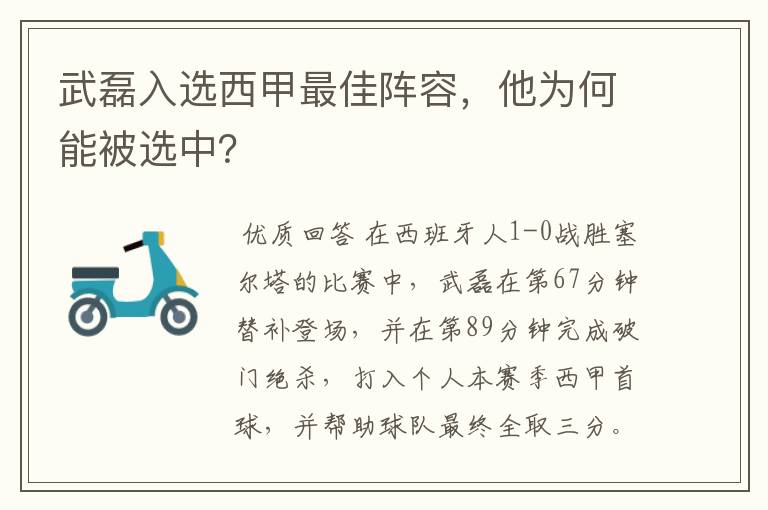 武磊入选西甲最佳阵容，他为何能被选中?

优质回答 在西班牙人1-0战胜塞尔塔的比赛中，武磊在第67分钟替补登场，并在第89分钟完成破门绝杀，打入个人本赛季西甲首球，并帮助球队最终全取三分。